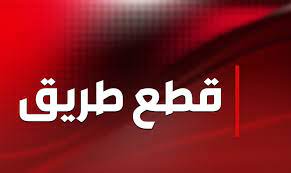 قطع طريق